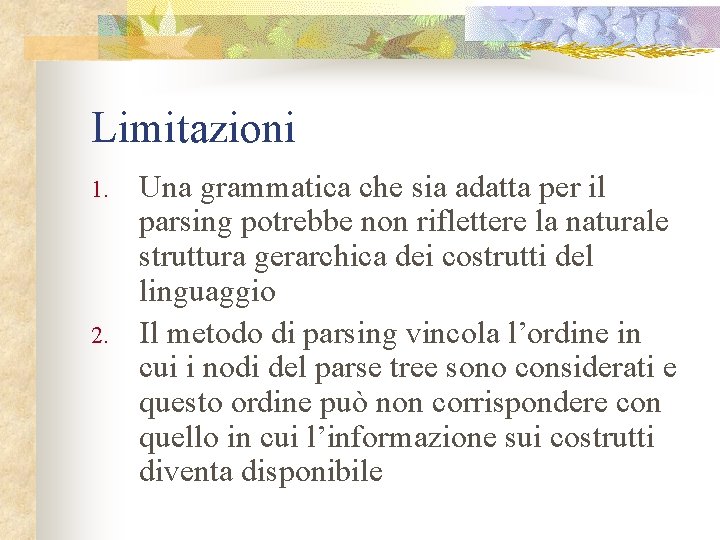 Limitazioni

1. Una grammatica che sia adatta per il parsing potrebbe non riflettere la naturale struttura gerarchica dei costrutti del linguaggio

2. Il metodo di parsing vincola l’ordine in cui i nodi del parse tree sono considerati e questo ordine può non corrispondere con quello in cui l’informazione sui costrutti diventa disponibile